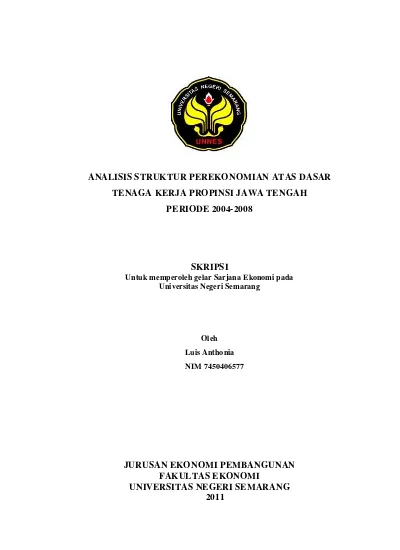 UNIVERSITAS NEGERI SEMARANG
UNNES

ANALISIS STRUKTUR PEREKONOMIAN ATAS DASAR TENAGA KERJA PROPINSI JAWA TENGAH PERIODE 2004-2008

SKRIPSI
Untuk memperoleh gelar Sarjana Ekonomi pada Universitas Negeri Semarang

Oleh
Luis Anthonia
NIM 7450406577

JURUSAN EKONOMI PEMBANGUNAN
FAKULTAS EKONOMI
UNIVERSITAS NEGERI SEMARANG
2011